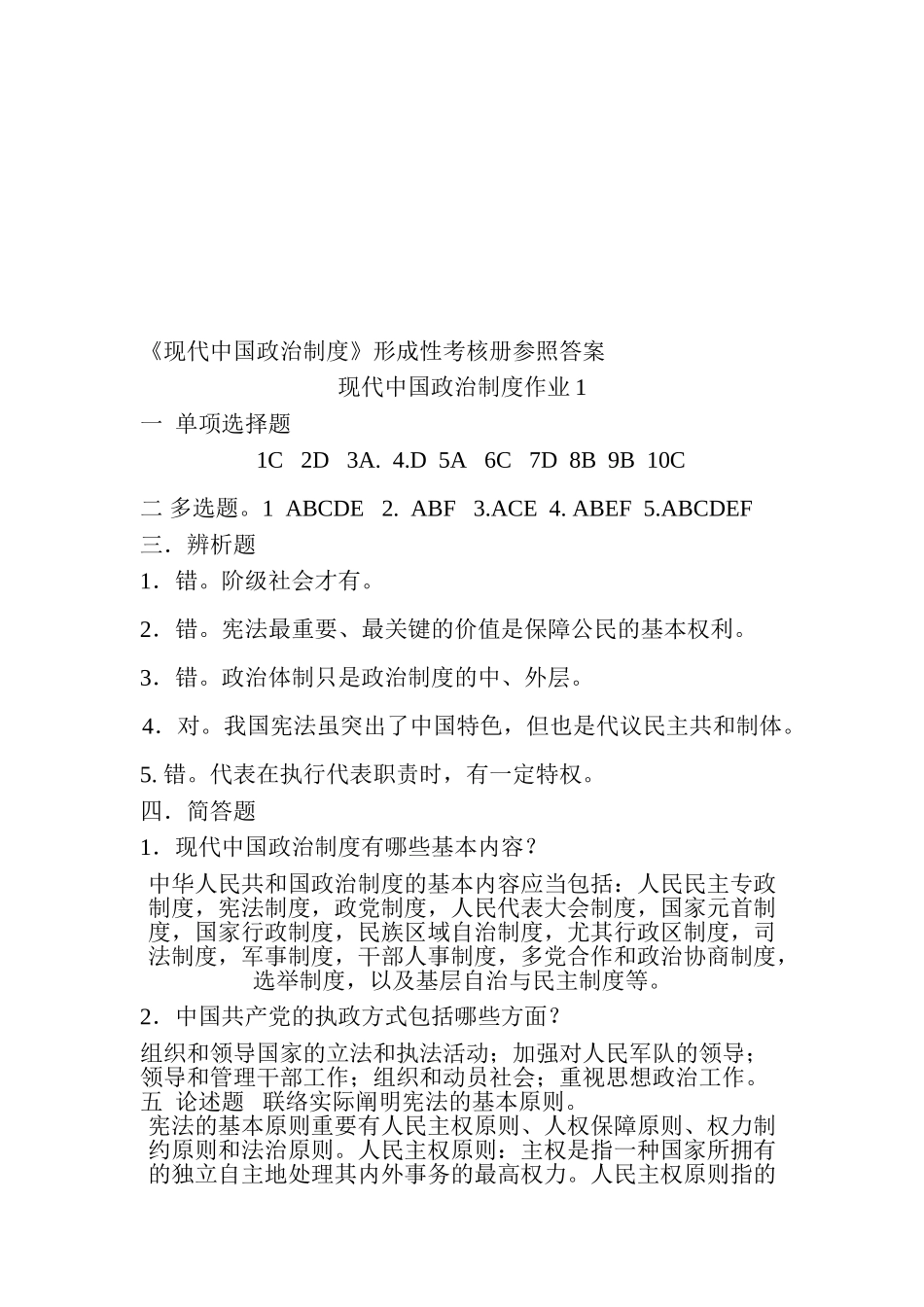 《现代中国政治制度》形成性考核册参照答案

现代中国政治制度作业 1

一 单项选择题

1C 2D 3A. 4.D 5A 6C 7D 8B 9B 10C

二 多选题。1 ABCDE 2. ABF 3.ACE 4. ABEF 5.ABCDEF

三．辨析题

1．错。阶级社会才有。

2．错。宪法最重要、最关键的价值是保障公民的基本权利。

3．错。政治体制只是政治制度的中、外层。

4．对。我国宪法虽突出了中国特色，但也是代议民主共和制体。

5. 错。代表在执行代表职责时，有一定特权。

四．简答题

1．现代中国政治制度有哪些基本内容？

中华人民共和国政治制度的基本内容应当包括：人民民主专政制度，宪法制度，政党制度，人民代表大会制度，国家元首制度，国家行政制度，民族区域自治制度，尤其行政区制度，司法制度，军事制度，干部人事制度，多党合作和政治协商制度，选举制度，以及基层自治与民主制度等。

2．中国共产党的执政方式包括哪些方面？

组织和领导国家的立法和执法活动；加强对人民军队的领导；领导和管理干部工作；组织和动员社会；重视思想政治工作。

五 论述题 联络实际阐明宪法的基本原则。

宪法的基本原则重要有人民主权原则、人权保障原则、权力制约原则和法治原则。人民主权原则：主权是指一种国家所拥有的独立自主地处理其内外事务的最高权力。人民主权原则指的